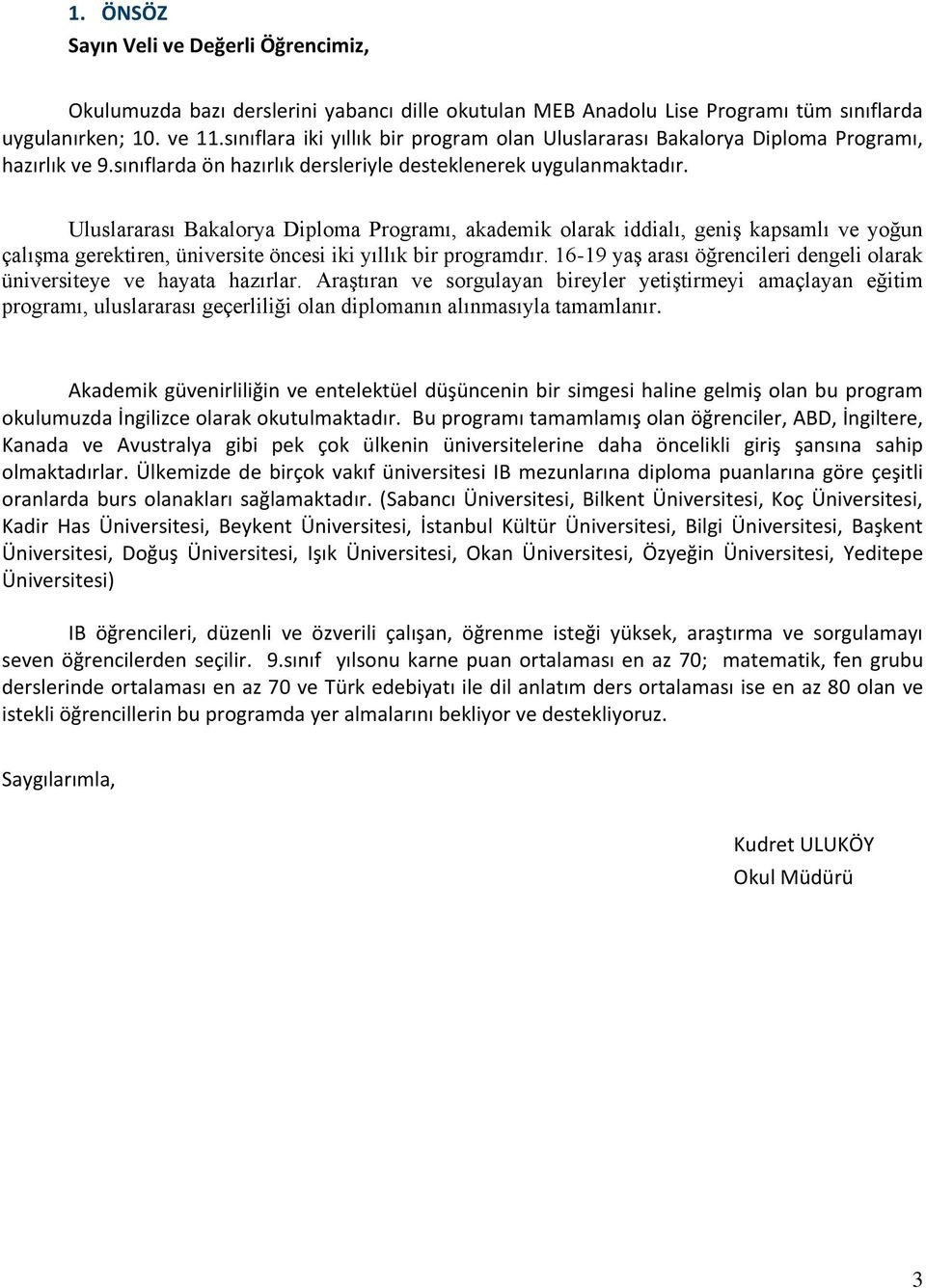 1. ÖNSÖZ

Sayın Veli ve Değerli Öğrencimiz,

Okulumuzda bazı derslerini yabancı dille okutulan MEB Anadolu Lise Programı tüm sınıflarda uygulanırken; 10. ve 11.sınıflara iki yıllık bir program olan Uluslararası Bakalorya Diploma Programı, hazırlık ve 9.sınıflarda ön hazırlık dersleriyle desteklenerek uygulanmaktadır.

Uluslararası Bakalorya Diploma Programı, akademik olarak iddialı, geniş kapsamlı ve yoğun çalışma gerektiren, üniversite öncesi iki yıllık bir programdır. 16-19 yaş arası öğrencileri dengeli olarak üniversiteye ve hayata hazırlar. Araştıran ve sorgulayan bireyler yetiştirmeyi amaçlayan eğitim programı, uluslararası geçerliliği olan diplomanın alınmasıyla tamamlanır.

Akademik güvenirliliğin ve entelektüel düşüncenin bir simgesi haline gelmiş olan bu program okulumuzda İngilizce olarak okutulmaktadır. Bu programı tamamlamış olan öğrenciler, ABD, İngiltere, Kanada ve Avustralya gibi pek çok ülkenin üniversitelerine daha öncelikli giriş şansına sahip olmaktadırlar. Ülkemizde de birçok vakıf üniversitesi IB mezunlarına diploma puanlarına göre çeşitli oranlarda burs olanakları sağlamaktadır. (Sabancı Üniversitesi, Bilkent Üniversitesi, Koç Üniversitesi, Kadir Has Üniversitesi, Beykent Üniversitesi, İstanbul Kültür Üniversitesi, Bilgi Üniversitesi, Başkent Üniversitesi, Doğuş Üniversitesi, Işık Üniversitesi, Okan Üniversitesi, Özyeğin Üniversitesi, Yeditepe Üniversitesi)

IB öğrencileri, düzenli ve özverili çalışan, öğrenme isteği yüksek, araştırma ve sorgulamayı seven öğrencilerden seçilir. 9.sınıf yılsonu karne puan ortalaması en az 70; matematik, fen grubu derslerinde ortalaması en az 70 ve Türk edebiyatı ile dil anlatım ders ortalaması ise en az 80 olan ve istekli öğrencillerin bu programda yer almalarını bekliyor ve destekliyoruz.

Saygılarımla,

Kudret ULUKÖY
Okul Müdürü

3